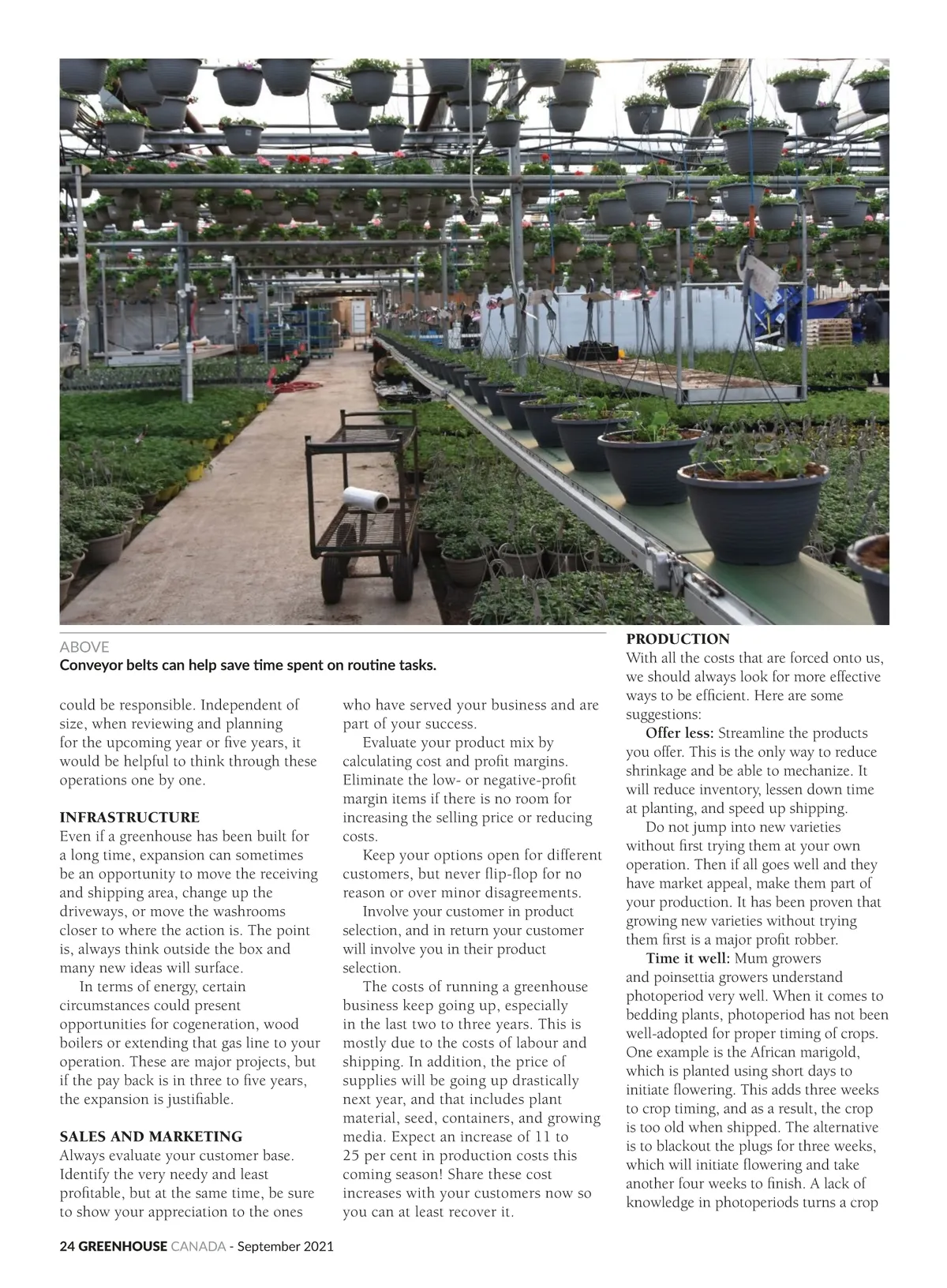 ABOVE
Conveyor belts can help save time spent on routine tasks.

could be responsible. Independent of size, when reviewing and planning for the upcoming year or five years, it would be helpful to think through these operations one by one.

INFRASTRUCTURE
Even if a greenhouse has been built for a long time, expansion can sometimes be an opportunity to move the receiving and shipping area, change up the driveways, or move the washrooms closer to where the action is. The point is, always think outside the box and many new ideas will surface.

In terms of energy, certain circumstances could present opportunities for cogeneration, wood boilers or extending that gas line to your operation. These are major projects, but if the pay back is in three to five years, the expansion is justifiable.

SALES AND MARKETING
Always evaluate your customer base. Identify the very needy and least profitable, but at the same time, be sure to show your appreciation to the ones who have served your business and are part of your success.

Evaluate your product mix by calculating cost and profit margins. Eliminate the low- or negative-profit margin items if there is no room for increasing the selling price or reducing costs.

Keep your options open for different customers, but never flip-flop for no reason or over minor disagreements.

Involve your customer in product selection, and in return your customer will involve you in their product selection.

The costs of running a greenhouse business keep going up, especially in the last two to three years. This is mostly due to the costs of labour and shipping. In addition, the price of supplies will be going up drastically next year, and that includes plant material, seed, containers, and growing media. Expect an increase of 11 to 25 per cent in production costs this coming season! Share these cost increases with your customers now so you can at least recover it.

PRODUCTION
With all the costs that are forced onto us, we should always look for more effective ways to be efficient. Here are some suggestions:

Offer less: Streamline the products you offer. This is the only way to reduce shrinkage and be able to mechanize. It will reduce inventory, lessen down time at planting, and speed up shipping.

Do not jump into new varieties without first trying them at your own operation. Then if all goes well and they have market appeal, make them part of your production. It has been proven that growing new varieties without trying them first is a major profit robber.

Time it well: Mum growers and poinsettia growers understand photoperiod very well. When it comes to bedding plants, photoperiod has not been well-adopted for proper timing of crops. One example is the African marigold, which is planted using short days to initiate flowering. This adds three weeks to crop timing, and as a result, the crop is too old when shipped. The alternative is to blackout the plugs for three weeks, which will initiate flowering and take another four weeks to finish. A lack of knowledge in photoperiods turns a crop

24 GREENHOUSE CANADA - September 2021